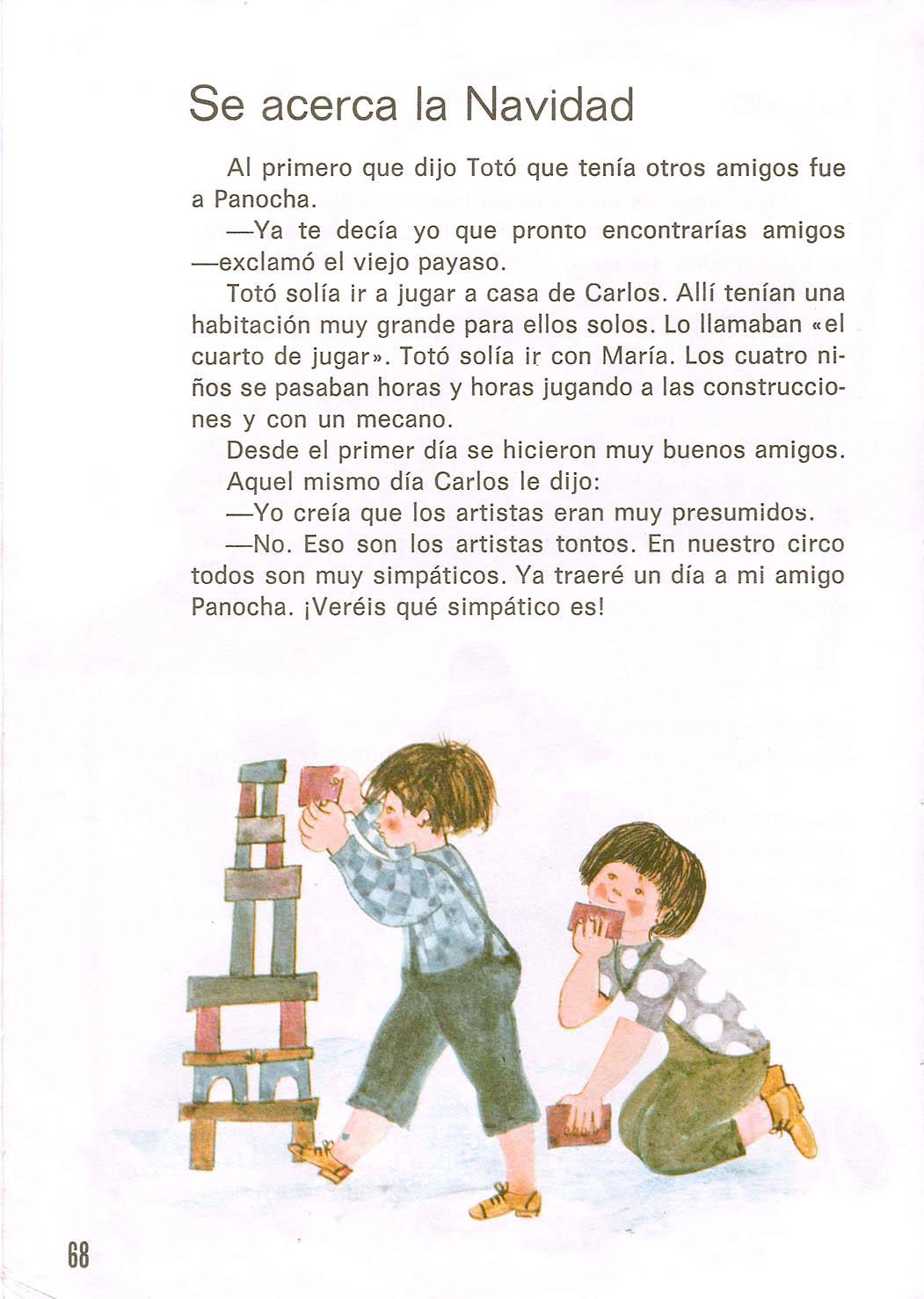 Se acerca la Navidad

Al primero que dijo Totó que tenía otros amigos fue a Panocha.

—Ya te decía yo que pronto encontrarías amigos —exclamó el viejo payaso.

Totó solía ir a jugar a casa de Carlos. Allí tenían una habitación muy grande para ellos solos. Lo llamaban «el cuarto de jugar». Totó solía ir con María. Los cuatro niños se pasaban horas y horas jugando a las construcciones y con un mecano.

Desde el primer día se hicieron muy buenos amigos.

Aquel mismo día Carlos le dijo:

—Yo creía que los artistas eran muy presumidos.

—No. Eso son los artistas tontos. En nuestro circo todos son muy simpáticos. Ya traeré un día a mi amigo Panocha. ¡Veréis qué simpático es!

68